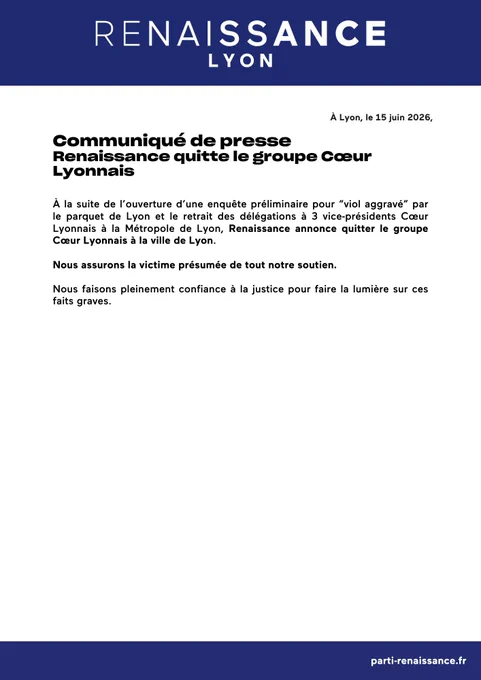 RENAISSANCE
LYON

À Lyon, le 15 juin 2026,

Communiqué de presse
Renaissance quitte le groupe Cœur Lyonnais

À la suite de l'ouverture d'une enquête préliminaire pour "viol aggravé" par le parquet de Lyon et le retrait des délégations à 3 vice-présidents Cœur Lyonnais à la Métropole de Lyon, Renaissance annonce quitter le groupe Cœur Lyonnais à la ville de Lyon.

Nous assurons la victime présumée de tout notre soutien.

Nous faisons pleinement confiance à la justice pour faire la lumière sur ces faits graves.

parti-renaissance.fr